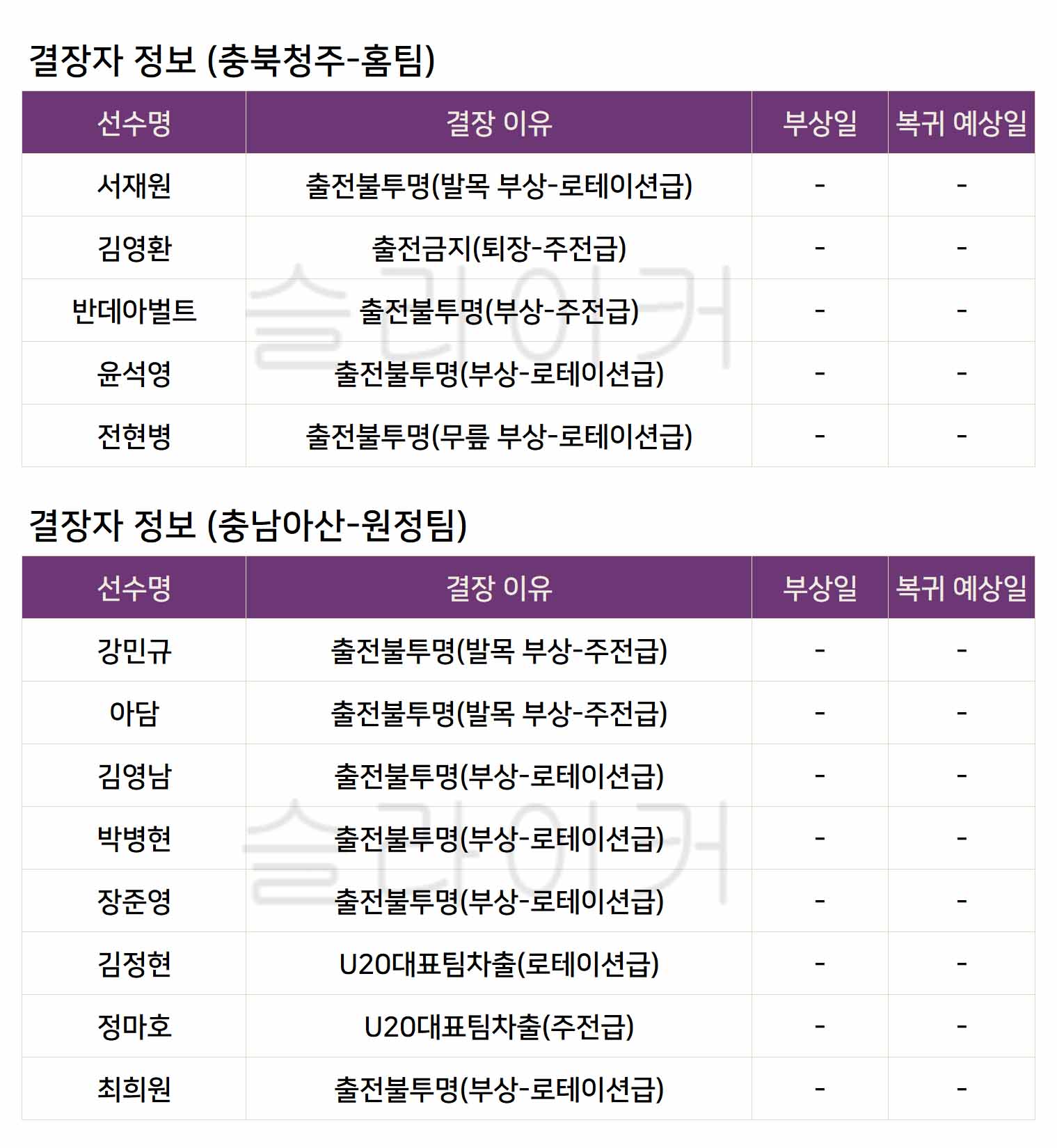 결장자 정보 (충북청주-홈팀)

| 선수명 | 결장 이유 | 부상일 | 복귀 예상일 |
|---|---|---|---|
| 서재원 | 출전불투명(발목 부상-로테이션급) | - | - |
| 김영환 | 출전금지(퇴장-주전급) | - | - |
| 반데아벌트 | 출전불투명(부상-주전급) | - | - |
| 윤석영 | 출전불투명(부상-로테이션급) | - | - |
| 전현병 | 출전불투명(무릎 부상-로테이션급) | - | - |

슬라이커

결장자 정보 (충남아산-원정팀)

| 선수명 | 결장 이유 | 부상일 | 복귀 예상일 |
|---|---|---|---|
| 강민규 | 출전불투명(발목 부상-주전급) | - | - |
| 아담 | 출전불투명(발목 부상-주전급) | - | - |
| 김영남 | 출전불투명(부상-로테이션급) | - | - |
| 박병현 | 출전불투명(부상-로테이션급) | - | - |
| 장준영 | 출전불투명(부상-로테이션급) | - | - |
| 김정현 | U20대표팀차출(로테이션급) | - | - |
| 정마호 | U20대표팀차출(주전급) | - | - |
| 최희원 | 출전불투명(부상-로테이션급) | - | - |

슬라이커